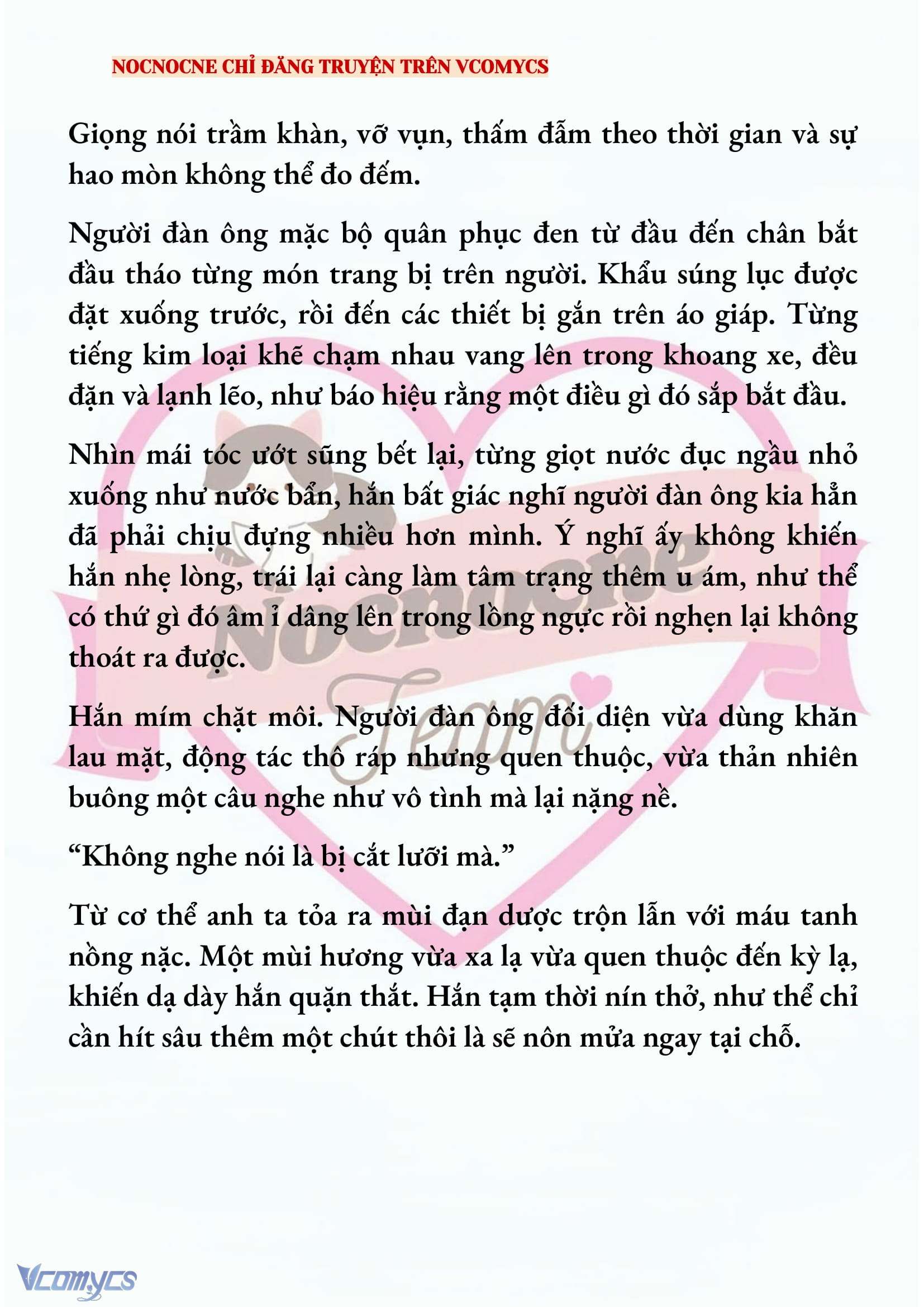 NOCNOCNE CHỈ ĐĂNG TRUYỆN TRÊN VCOMYCS

Giọng nói trầm khàn, vỡ vụn, thấm đẫm theo thời gian và sự hao mòn không thể đo đếm.

Người đàn ông mặc bộ quân phục đen từ đầu đến chân bắt đầu tháo từng món trang bị trên người. Khẩu súng lục được đặt xuống trước, rồi đến các thiết bị gắn trên áo giáp. Từng tiếng kim loại khẽ chạm nhau vang lên trong khoang xe, đều đặn và lạnh lẽo, như báo hiệu rằng một điều gì đó sắp bắt đầu.

Nhìn mái tóc ướt sũng bết lại, từng giọt nước đục ngầu nhỏ xuống như nước bẩn, hắn bất giác nghĩ người đàn ông kia hẳn đã phải chịu đựng nhiều hơn mình. Ý nghĩ ấy không khiến hắn nhẹ lòng, trái lại càng làm tâm trạng thêm u ám, như thể có thứ gì đó âm ỉ dâng lên trong lồng ngực rồi nghẹn lại không thoát ra được.

Hắn mím chặt môi. Người đàn ông đối diện vừa dùng khăn lau mặt, động tác thô ráp nhưng quen thuộc, vừa thản nhiên buông một câu nghe như vô tình mà lại nặng nề.

“Không nghe nói là bị cắt lưỡi mà.”

Từ cơ thể anh ta tỏa ra mùi đạn dược trộn lẫn với máu tanh nồng nặc. Một mùi hương vừa xa lạ vừa quen thuộc đến kỳ lạ, khiến dạ dày hắn quặn thắt. Hắn tạm thời nín thở, như thể chỉ cần hít sâu thêm một chút thôi là sẽ nôn mửa ngay tại chỗ.

Nocnocne Team

Vcomycs